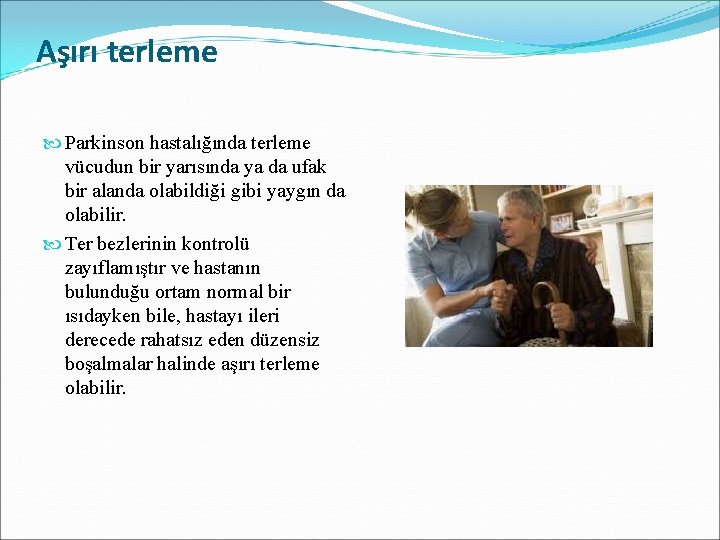 Aşırı terleme

Parkinson hastalığında terleme vücudun bir yarısında ya da ufak bir alanda olabildiği gibi yaygın da olabilir.

Ter bezlerinin kontrolü zayıflamıştır ve hastanın bulunduğu ortam normal bir ısıdayken bile, hastayı ileri derecede rahatsız eden düzensiz boşalmalar halinde aşırı terleme olabilir.